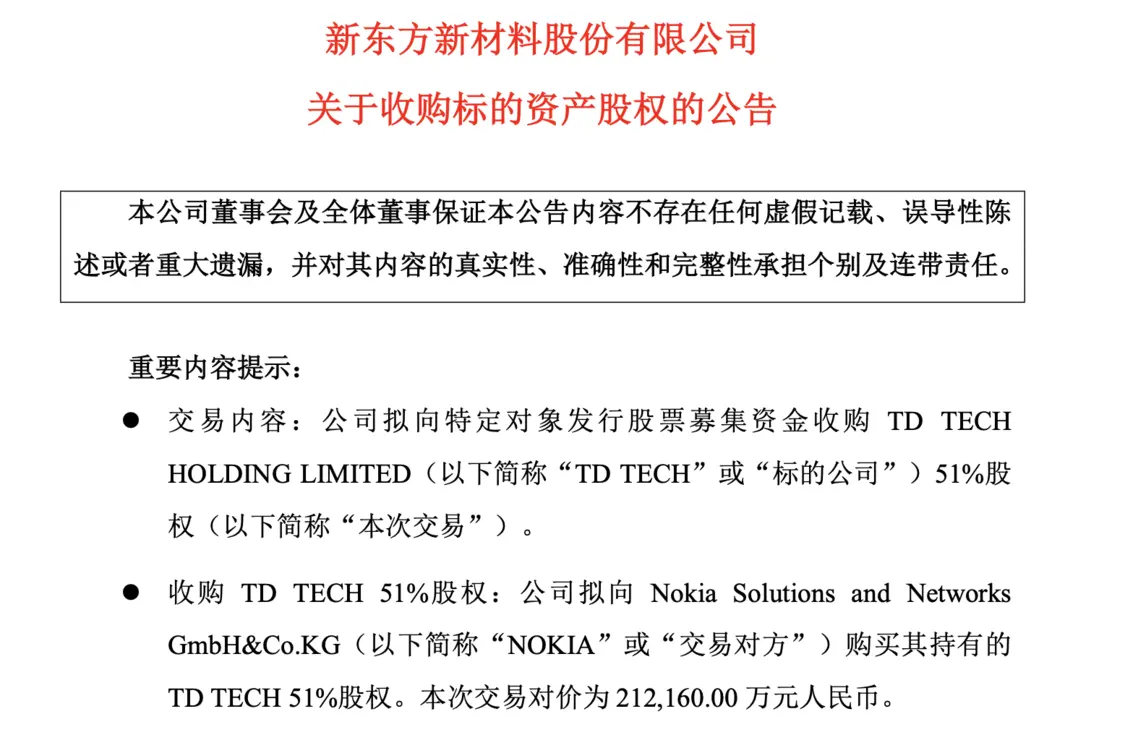 新东方新材料股份有限公司

关于收购标的资产股权的公告

本公司董事会及全体董事保证本公告内容不存在任何虚假记载、误导性陈述或者重大遗漏，并对其内容的真实性、准确性和完整性承担个别及连带责任。

重要内容提示：

● 交易内容：公司拟向特定对象发行股票募集资金收购 TD TECH HOLDING LIMITED（以下简称“TD TECH”或“标的公司”）51%股权（以下简称“本次交易”）。

● 收购 TD TECH 51%股权：公司拟向 Nokia Solutions and Networks GmbH&Co.KG（以下简称“NOKIA”或“交易对方”）购买其持有的 TD TECH 51%股权。本次交易对价为 212,160.00 万元人民币。